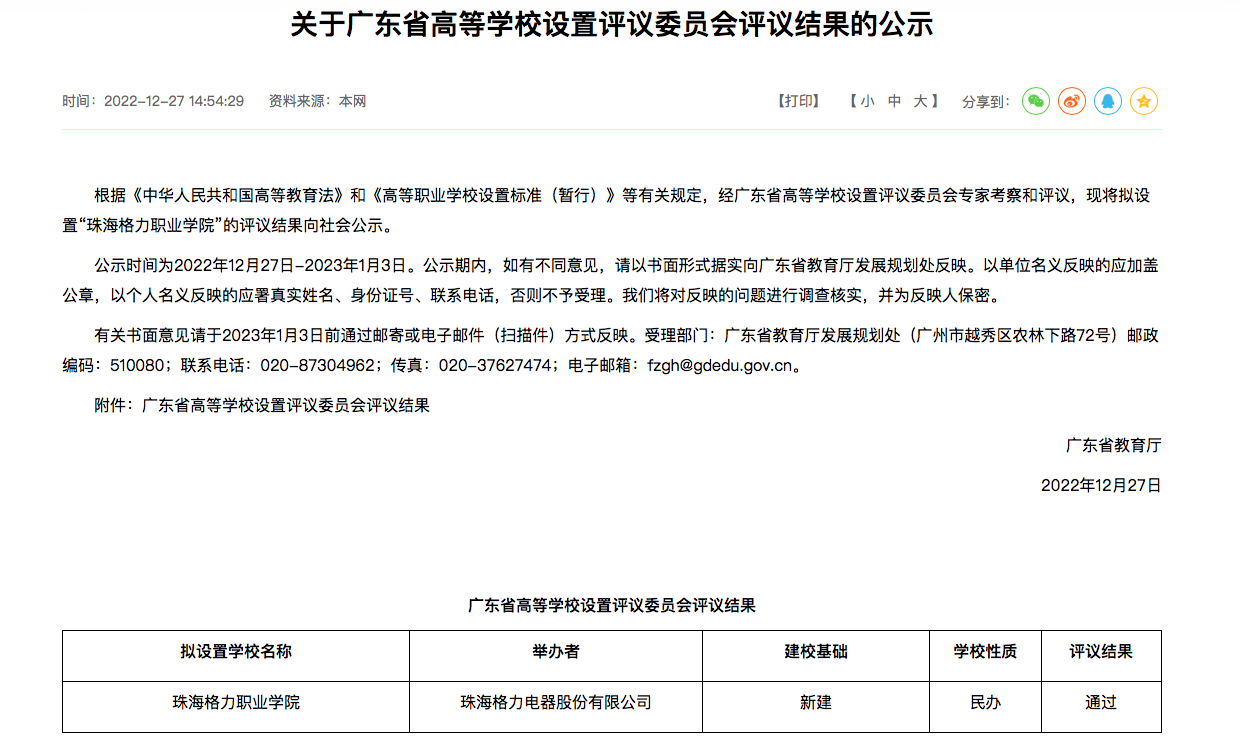 关于广东省高等学校设置评议委员会评议结果的公示

时间：2022-12-27 14:54:29　资料来源：本网

【打印】　【 小　中　大 】　分享到：

根据《中华人民共和国高等教育法》和《高等职业学校设置标准（暂行）》等有关规定，经广东省高等学校设置评议委员会专家考察和评议，现将拟设置“珠海格力职业学院”的评议结果向社会公示。

公示时间为2022年12月27日-2023年1月3日。公示期内，如有不同意见，请以书面形式据实向广东省教育厅发展规划处反映。以单位名义反映的应加盖公章，以个人名义反映的应署真实姓名、身份证号、联系电话，否则不予受理。我们将对反映的问题进行调查核实，并为反映人保密。

有关书面意见请于2023年1月3日前通过邮寄或电子邮件（扫描件）方式反映。受理部门：广东省教育厅发展规划处（广州市越秀区农林下路72号）邮政编码：510080；联系电话：020-87304962；传真：020-37627474；电子邮箱：fzgh@gdedu.gov.cn。

附件：广东省高等学校设置评议委员会评议结果

广东省教育厅

2022年12月27日

广东省高等学校设置评议委员会评议结果

| 拟设置学校名称 | 举办者 | 建校基础 | 学校性质 | 评议结果 |
|---|---|---|---|---|
| 珠海格力职业学院 | 珠海格力电器股份有限公司 | 新建 | 民办 | 通过 |